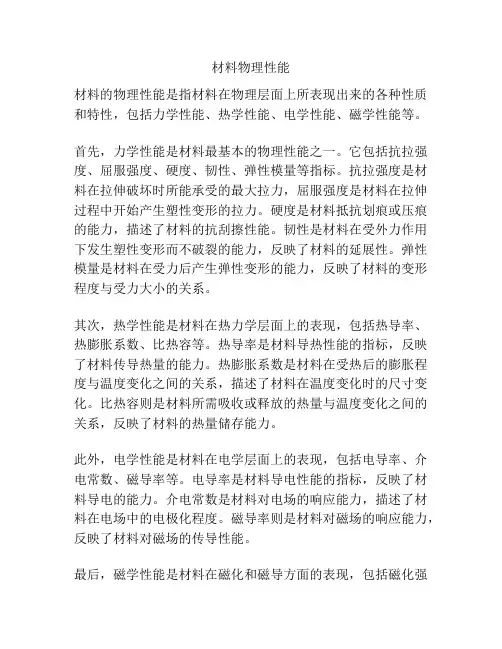 材料物理性能

材料的物理性能是指材料在物理层面上所表现出来的各种性质和特性，包括力学性能、热学性能、电学性能、磁学性能等。

首先，力学性能是材料最基本的物理性能之一。它包括抗拉强度、屈服强度、硬度、韧性、弹性模量等指标。抗拉强度是材料在拉伸破坏时所能承受的最大拉力，屈服强度是材料在拉伸过程中开始产生塑性变形的拉力。硬度是材料抵抗划痕或压痕的能力，描述了材料的抗刮擦性能。韧性是材料在受外力作用下发生塑性变形而不破裂的能力，反映了材料的延展性。弹性模量是材料在受力后产生弹性变形的能力，反映了材料的变形程度与受力大小的关系。

其次，热学性能是材料在热力学层面上的表现，包括热导率、热膨胀系数、比热容等。热导率是材料导热性能的指标，反映了材料传导热量的能力。热膨胀系数是材料在受热后的膨胀程度与温度变化之间的关系，描述了材料在温度变化时的尺寸变化。比热容则是材料所需吸收或释放的热量与温度变化之间的关系，反映了材料的热量储存能力。

此外，电学性能是材料在电学层面上的表现，包括电导率、介电常数、磁导率等。电导率是材料导电性能的指标，反映了材料导电的能力。介电常数是材料对电场的响应能力，描述了材料在电场中的电极化程度。磁导率则是材料对磁场的响应能力，反映了材料对磁场的传导性能。

最后，磁学性能是材料在磁化和磁导方面的表现，包括磁化强